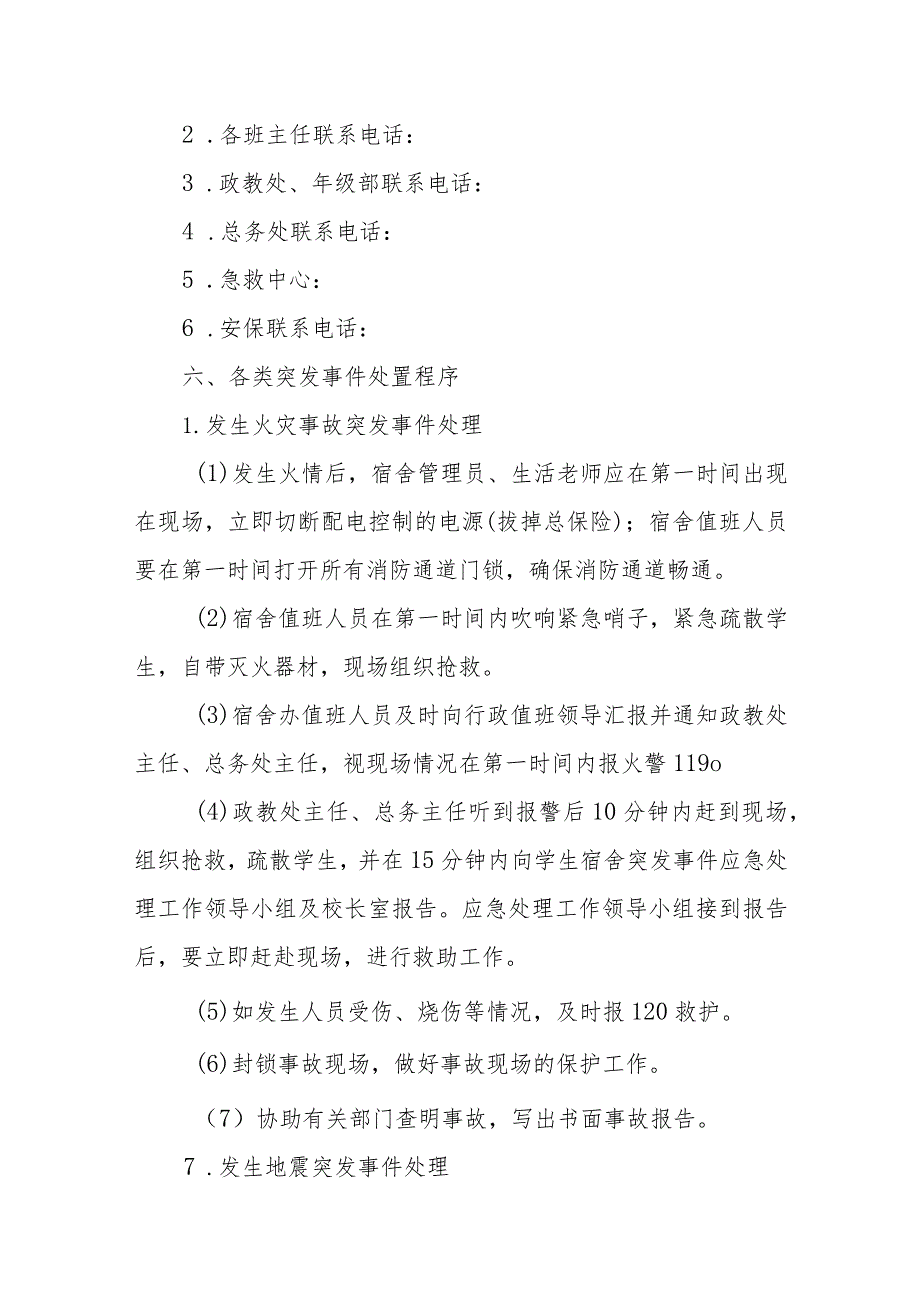 2．各班主任联系电话：

3．政教处、年级部联系电话：

4．总务处联系电话：

5．急救中心：

6．安保联系电话：

六、各类突发事件处置程序

1.发生火灾事故突发事件处理

(1)发生火情后，宿舍管理员、生活老师应在第一时间出现在现场，立即切断配电控制的电源(拔掉总保险)；宿舍值班人员要在第一时间打开所有消防通道门锁，确保消防通道畅通。

(2)宿舍值班人员在第一时间内吹响紧急哨子，紧急疏散学生，自带灭火器材，现场组织抢救。

(3)宿舍办值班人员及时向行政值班领导汇报并通知政教处主任、总务处主任，视现场情况在第一时间内报火警119o

(4)政教处主任、总务主任听到报警后10分钟内赶到现场，组织抢救，疏散学生，并在15分钟内向学生宿舍突发事件应急处理工作领导小组及校长室报告。应急处理工作领导小组接到报告后，要立即赶赴现场，进行救助工作。

(5)如发生人员受伤、烧伤等情况，及时报120救护。

(6)封锁事故现场，做好事故现场的保护工作。

（7）协助有关部门查明事故，写出书面事故报告。

7．发生地震突发事件处理